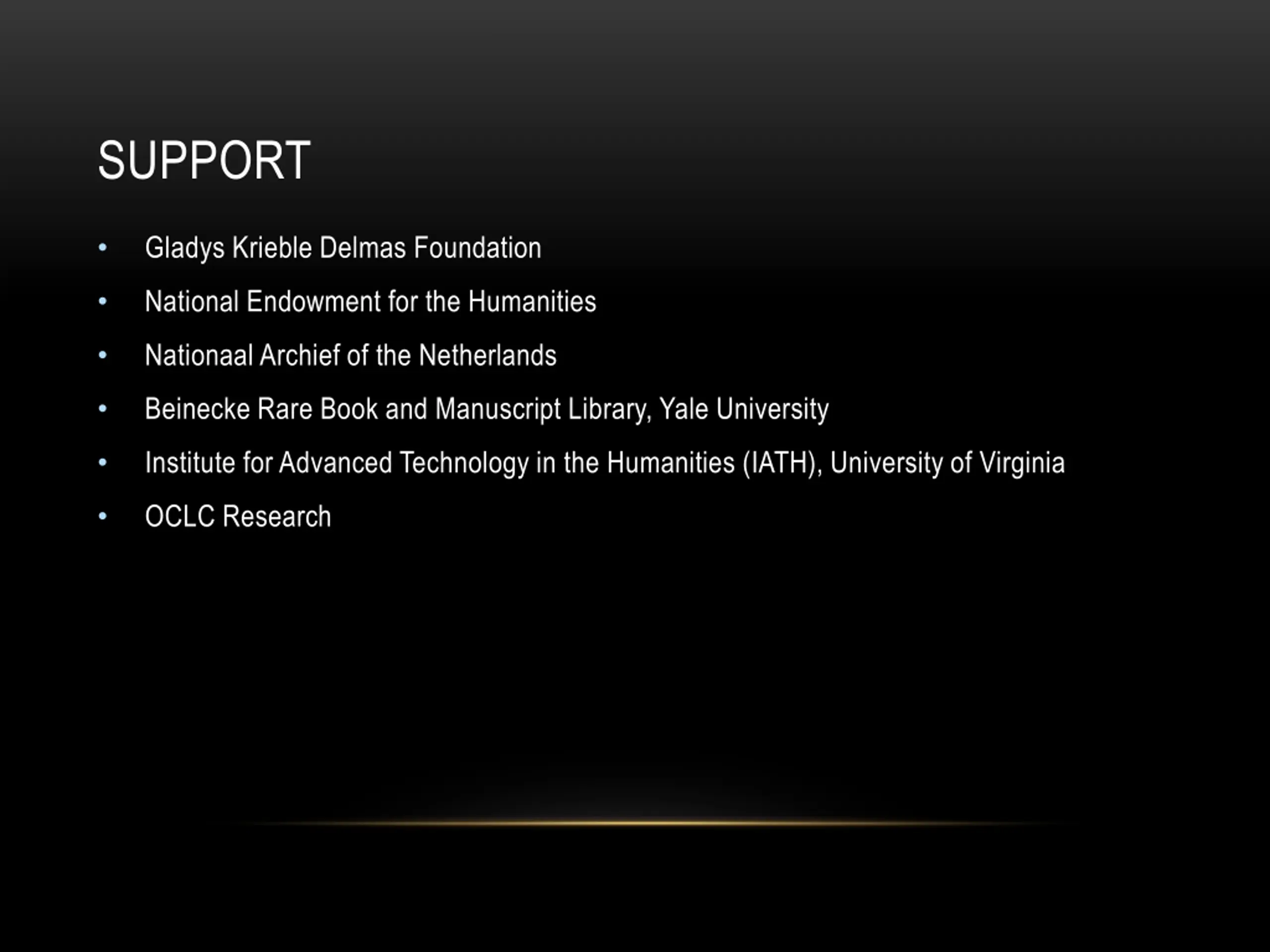 SUPPORT

• Gladys Krieble Delmas Foundation
• National Endowment for the Humanities
• Nationaal Archief of the Netherlands
• Beinecke Rare Book and Manuscript Library, Yale University
• Institute for Advanced Technology in the Humanities (IATH), University of Virginia
• OCLC Research